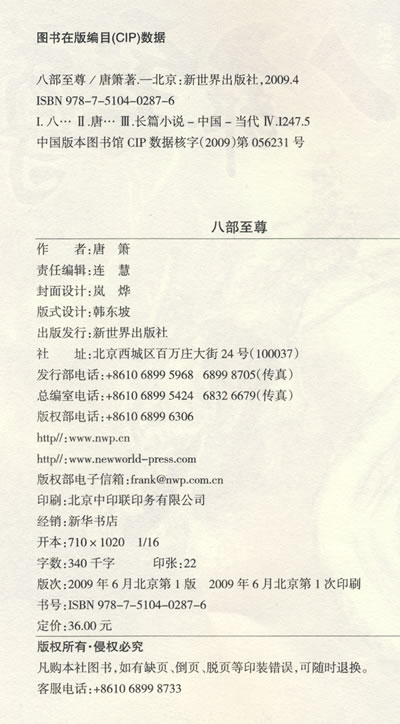 图书在版编目(CIP)数据

八部至尊/唐箫著.—北京:新世界出版社,2009.4
ISBN 978-7-5104-0287-6
I.八… II.唐… III.长篇小说-中国-当代 IV.I247.5
中国版本图书馆CIP数据核字(2009)第056231号

八部至尊

作　者:唐　箫
责任编辑:连　慧
封面设计:岚　烨
版式设计:韩东坡
出版发行:新世界出版社
社　址:北京西城区百万庄大街24号(100037)
发行部电话:+8610 6899 5968　6899 8705(传真)
总编室电话:+8610 6899 5424　6832 6679(传真)
版权部电话:+8610 6899 6306
http//:www.nwp.cn
http//:www.newworld-press.com
版权部电子信箱:frank@nwp.com.cn
印刷:北京中印联印务有限公司
经销:新华书店
开本:710×1020　1/16
字数:340千字　印张:22
版次:2009年6月北京第1版　2009年6月北京第1次印刷
书号:ISBN 978-7-5104-0287-6
定价:36.00元

版权所有·侵权必究
凡购本社图书,如有缺页、倒页、脱页等印装错误,可随时退换。
客服电话:+8610 6899 8733